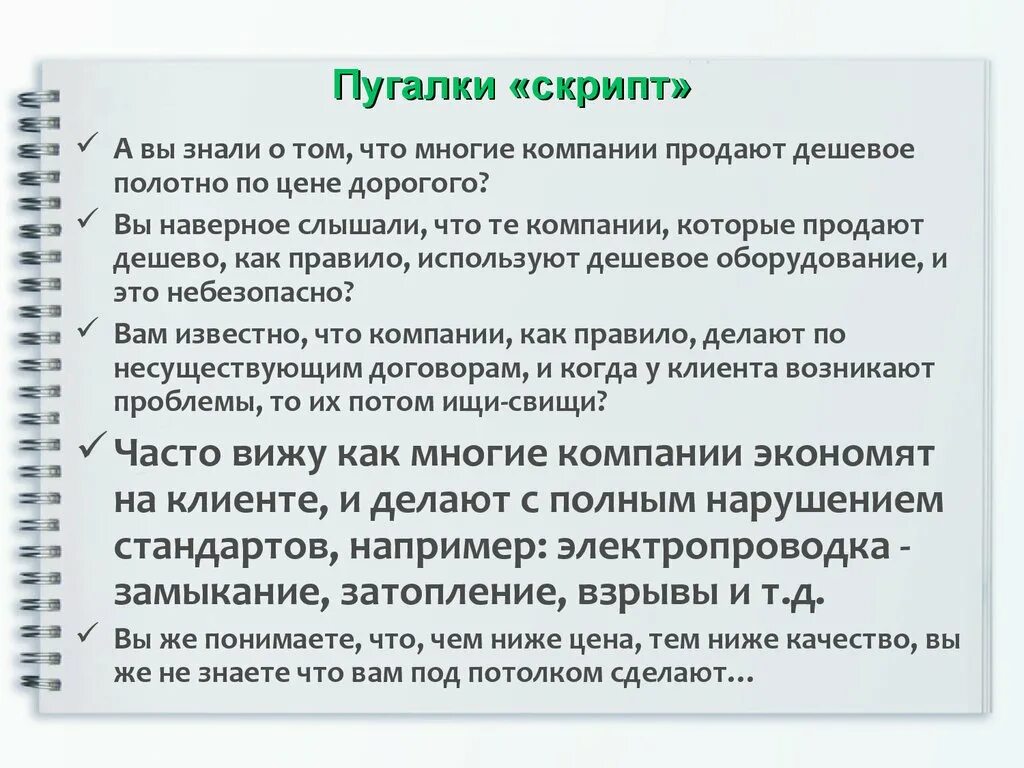 Пугалки «скрипт»

✓ А вы знали о том, что многие компании продают дешевое полотно по цене дорогого?

✓ Вы наверное слышали, что те компании, которые продают дешево, как правило, используют дешевое оборудование, и это небезопасно?

✓ Вам известно, что компании, как правило, делают по несуществующим договорам, и когда у клиента возникают проблемы, то их потом ищи-свищи?

✓ Часто вижу как многие компании экономят на клиенте, и делают с полным нарушением стандартов, например: электропроводка - замыкание, затопление, взрывы и т.д.

✓ Вы же понимаете, что, чем ниже цена, тем ниже качество, вы же не знаете что вам под потолком сделают…